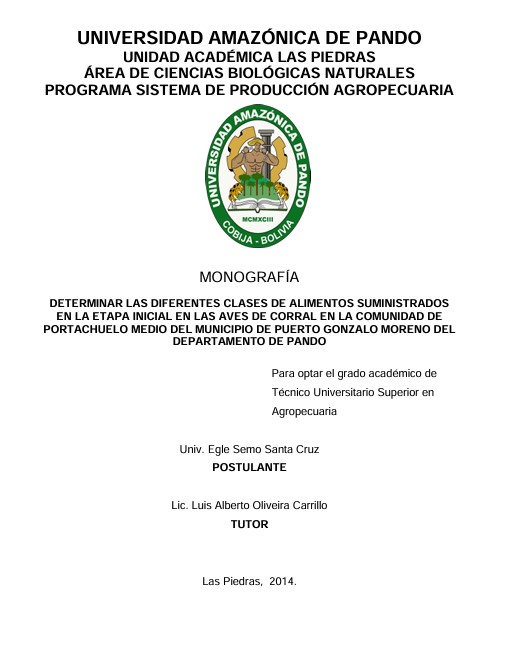 UNIVERSIDAD AMAZÓNICA DE PANDO
UNIDAD ACADÉMICA LAS PIEDRAS
ÁREA DE CIENCIAS BIOLÓGICAS NATURALES
PROGRAMA SISTEMA DE PRODUCCIÓN AGROPECUARIA

UNIVERSIDAD AMAZÓNICA DE PANDO
MCMXCIII
COBIJA - BOLIVIA

MONOGRAFÍA

DETERMINAR LAS DIFERENTES CLASES DE ALIMENTOS SUMINISTRADOS EN LA ETAPA INICIAL EN LAS AVES DE CORRAL EN LA COMUNIDAD DE PORTACHUELO MEDIO DEL MUNICIPIO DE PUERTO GONZALO MORENO DEL DEPARTAMENTO DE PANDO

Para optar el grado académico de Técnico Universitario Superior en Agropecuaria

Univ. Egle Semo Santa Cruz
POSTULANTE

Lic. Luis Alberto Oliveira Carrillo
TUTOR

Las Piedras, 2014.